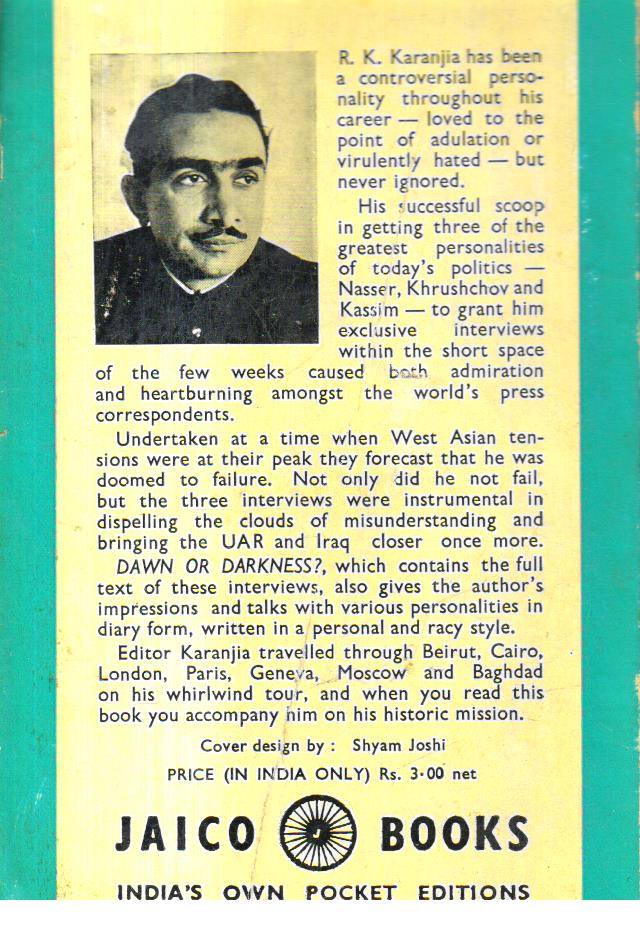 R. K. Karanjia has been a controversial personality throughout his career — loved to the point of adulation or virulently hated — but never ignored.

His successful scoop in getting three of the greatest personalities of today's politics — Nasser, Khrushchov and Kassim — to grant him exclusive interviews within the short space of the few weeks caused both admiration and heartburning amongst the world's press correspondents.

Undertaken at a time when West Asian tensions were at their peak they forecast that he was doomed to failure. Not only did he not fail, but the three interviews were instrumental in dispelling the clouds of misunderstanding and bringing the UAR and Iraq closer once more.

DAWN OR DARKNESS?, which contains the full text of these interviews, also gives the author's impressions and talks with various personalities in diary form, written in a personal and racy style.

Editor Karanjia travelled through Beirut, Cairo, London, Paris, Geneva, Moscow and Baghdad on his whirlwind tour, and when you read this book you accompany him on his historic mission.

Cover design by : Shyam Joshi

PRICE (IN INDIA ONLY) Rs. 3·00 net

JAICO BOOKS

INDIA'S OWN POCKET EDITIONS